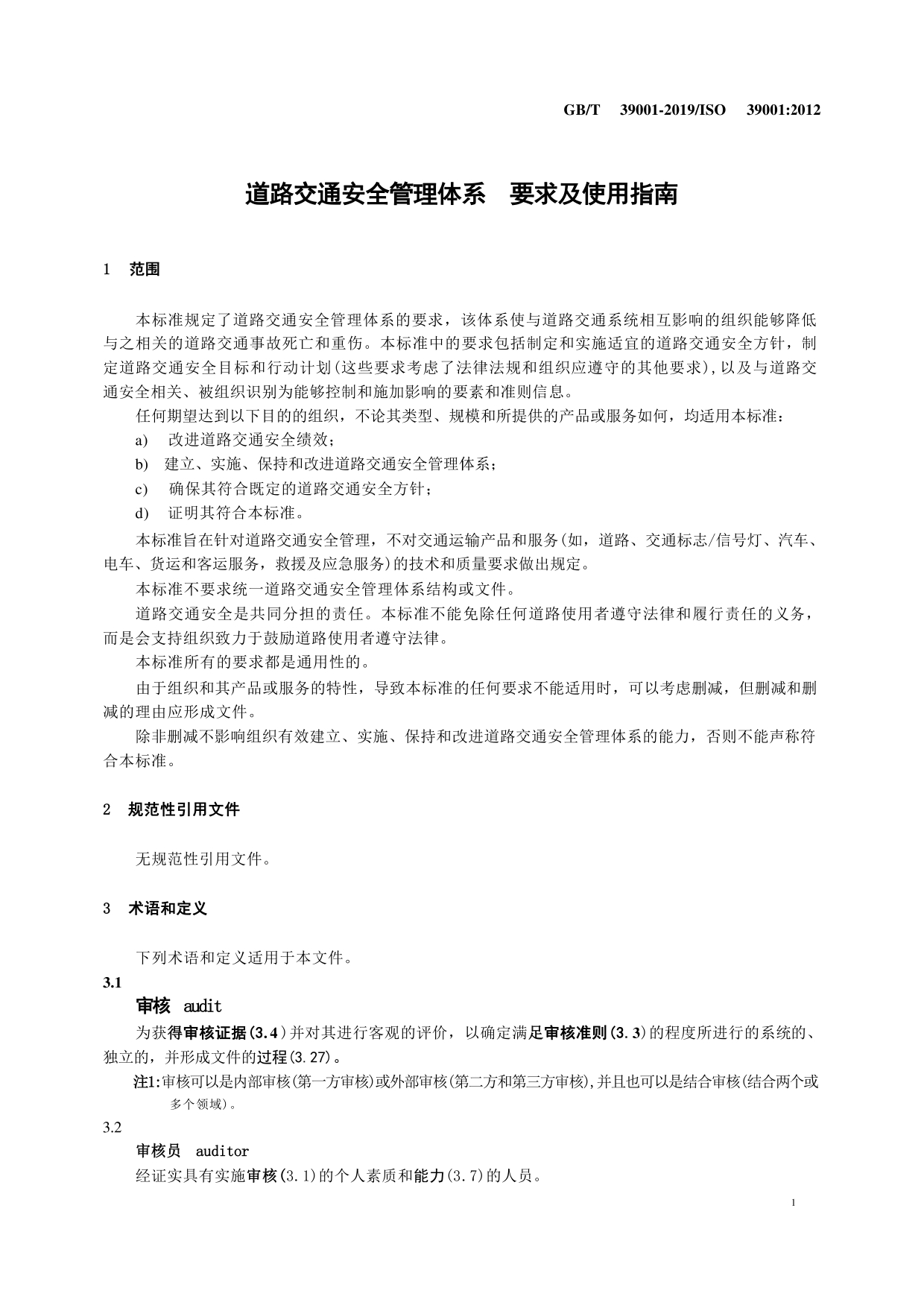 GB/T 39001-2019/ISO 39001:2012

道路交通安全管理体系 要求及使用指南

1 范围

本标准规定了道路交通安全管理体系的要求，该体系使与道路交通系统相互影响的组织能够降低与之相关的道路交通事故死亡和重伤。本标准中的要求包括制定和实施适宜的道路交通安全方针，制定道路交通安全目标和行动计划(这些要求考虑了法律法规和组织应遵守的其他要求),以及与道路交通安全相关、被组织识别为能够控制和施加影响的要素和准则信息。

任何期望达到以下目的的组织，不论其类型、规模和所提供的产品或服务如何，均适用本标准：

a) 改进道路交通安全绩效；

b) 建立、实施、保持和改进道路交通安全管理体系；

c) 确保其符合既定的道路交通安全方针；

d) 证明其符合本标准。

本标准旨在针对道路交通安全管理，不对交通运输产品和服务(如，道路、交通标志/信号灯、汽车、电车、货运和客运服务，救援及应急服务)的技术和质量要求做出规定。

本标准不要求统一道路交通安全管理体系结构或文件。

道路交通安全是共同分担的责任。本标准不能免除任何道路使用者遵守法律和履行责任的义务，而是会支持组织致力于鼓励道路使用者遵守法律。

本标准所有的要求都是通用性的。

由于组织和其产品或服务的特性，导致本标准的任何要求不能适用时，可以考虑删减，但删减和删减的理由应形成文件。

除非删减不影响组织有效建立、实施、保持和改进道路交通安全管理体系的能力，否则不能声称符合本标准。

2 规范性引用文件

无规范性引用文件。

3 术语和定义

下列术语和定义适用于本文件。

3.1

审核 audit

为获得审核证据(3.4)并对其进行客观的评价，以确定满足审核准则(3.3)的程度所进行的系统的、独立的，并形成文件的过程(3.27)。

注1:审核可以是内部审核(第一方审核)或外部审核(第二方和第三方审核),并且也可以是结合审核(结合两个或多个领域)。

3.2

审核员 auditor

经证实具有实施审核(3.1)的个人素质和能力(3.7)的人员。

1